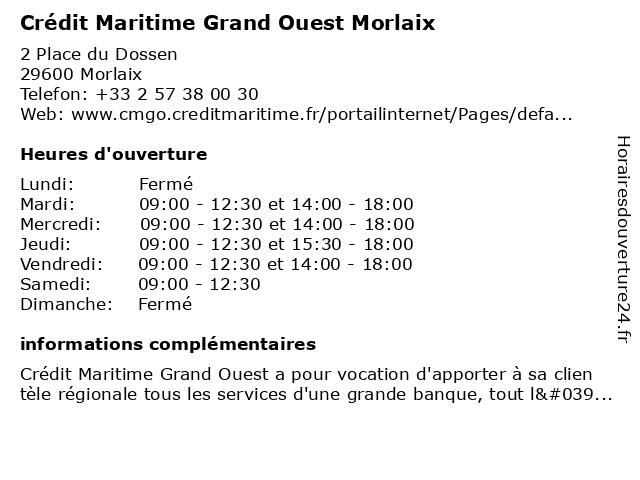 Crédit Maritime Grand Ouest Morlaix

2 Place du Dossen
29600 Morlaix
Telefon: +33 2 57 38 00 30
Web: www.cmgo.creditmaritime.fr/portailinternet/Pages/defa...

Heures d'ouverture

| Lundi: | Fermé |
|---|---|
| Mardi: | 09:00 - 12:30 et 14:00 - 18:00 |
| Mercredi: | 09:00 - 12:30 et 14:00 - 18:00 |
| Jeudi: | 09:00 - 12:30 et 15:30 - 18:00 |
| Vendredi: | 09:00 - 12:30 et 14:00 - 18:00 |
| Samedi: | 09:00 - 12:30 |
| Dimanche: | Fermé |

informations complémentaires

Crédit Maritime Grand Ouest a pour vocation d'apporter à sa clien tèle régionale tous les services d'une grande banque, tout l&#039...

Horairesdouverture24.fr